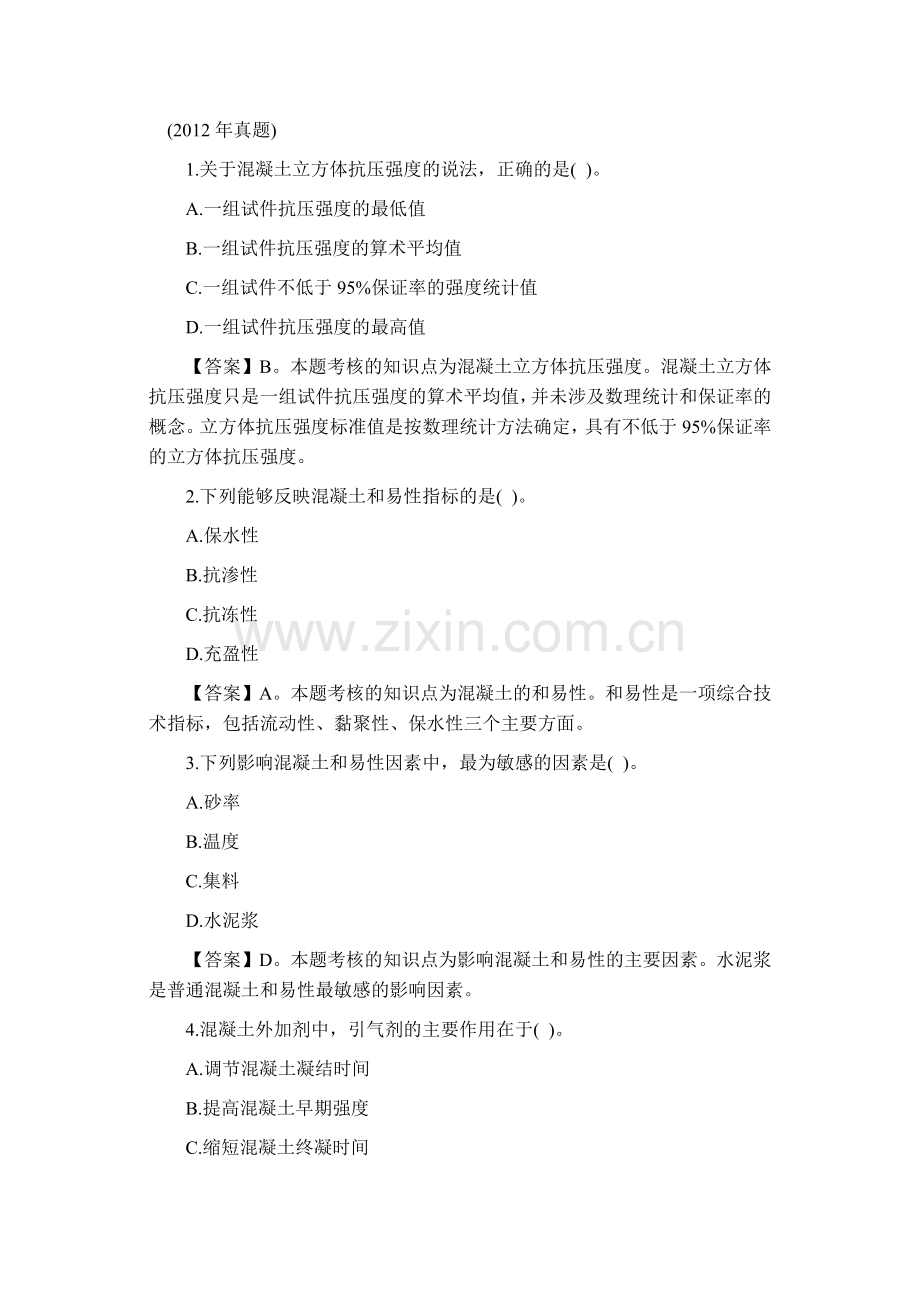 (2012年真题)

1.关于混凝土立方体抗压强度的说法，正确的是( )。

A.一组试件抗压强度的最低值

B.一组试件抗压强度的算术平均值

C.一组试件不低于95%保证率的强度统计值

D.一组试件抗压强度的最高值

【答案】B。本题考核的知识点为混凝土立方体抗压强度。混凝土立方体抗压强度只是一组试件抗压强度的算术平均值，并未涉及数理统计和保证率的概念。立方体抗压强度标准值是按数理统计方法确定，具有不低于95%保证率的立方体抗压强度。

2.下列能够反映混凝土和易性指标的是( )。

A.保水性

B.抗渗性

C.抗冻性

D.充盈性

【答案】A。本题考核的知识点为混凝土的和易性。和易性是一项综合技术指标，包括流动性、黏聚性、保水性三个主要方面。

3.下列影响混凝土和易性因素中，最为敏感的因素是( )。

A.砂率

B.温度

C.集料

D.水泥浆

【答案】D。本题考核的知识点为影响混凝土和易性的主要因素。水泥浆是普通混凝土和易性最敏感的影响因素。

4.混凝土外加剂中，引气剂的主要作用在于( )。

A.调节混凝土凝结时间

B.提高混凝土早期强度

C.缩短混凝土终凝时间

www.zixin.com.cn